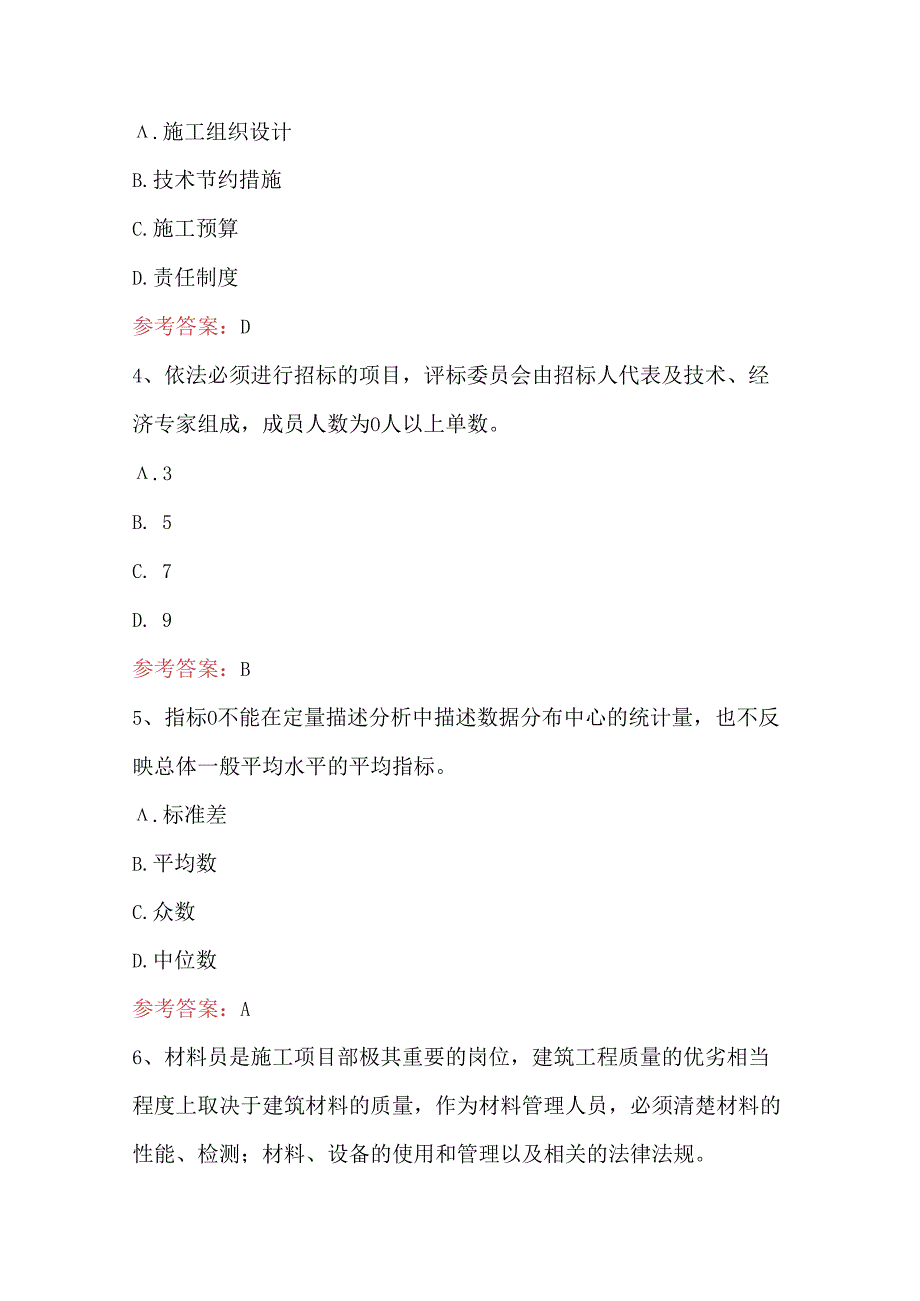 A.施工组织设计

B.技术节约措施

C.施工预算

D.责任制度

参考答案：D

4、依法必须进行招标的项目，评标委员会由招标人代表及技术、经济专家组成，成员人数为0人以上单数。

A.3

B. 5

C. 7

D. 9

参考答案：B

5、指标0不能在定量描述分析中描述数据分布中心的统计量，也不反映总体一般平均水平的平均指标。

A.标准差

B.平均数

C.众数

D.中位数

参考答案：A

6、材料员是施工项目部极其重要的岗位，建筑工程质量的优劣相当程度上取决于建筑材料的质量，作为材料管理人员，必须清楚材料的性能、检测；材料、设备的使用和管理以及相关的法律法规。